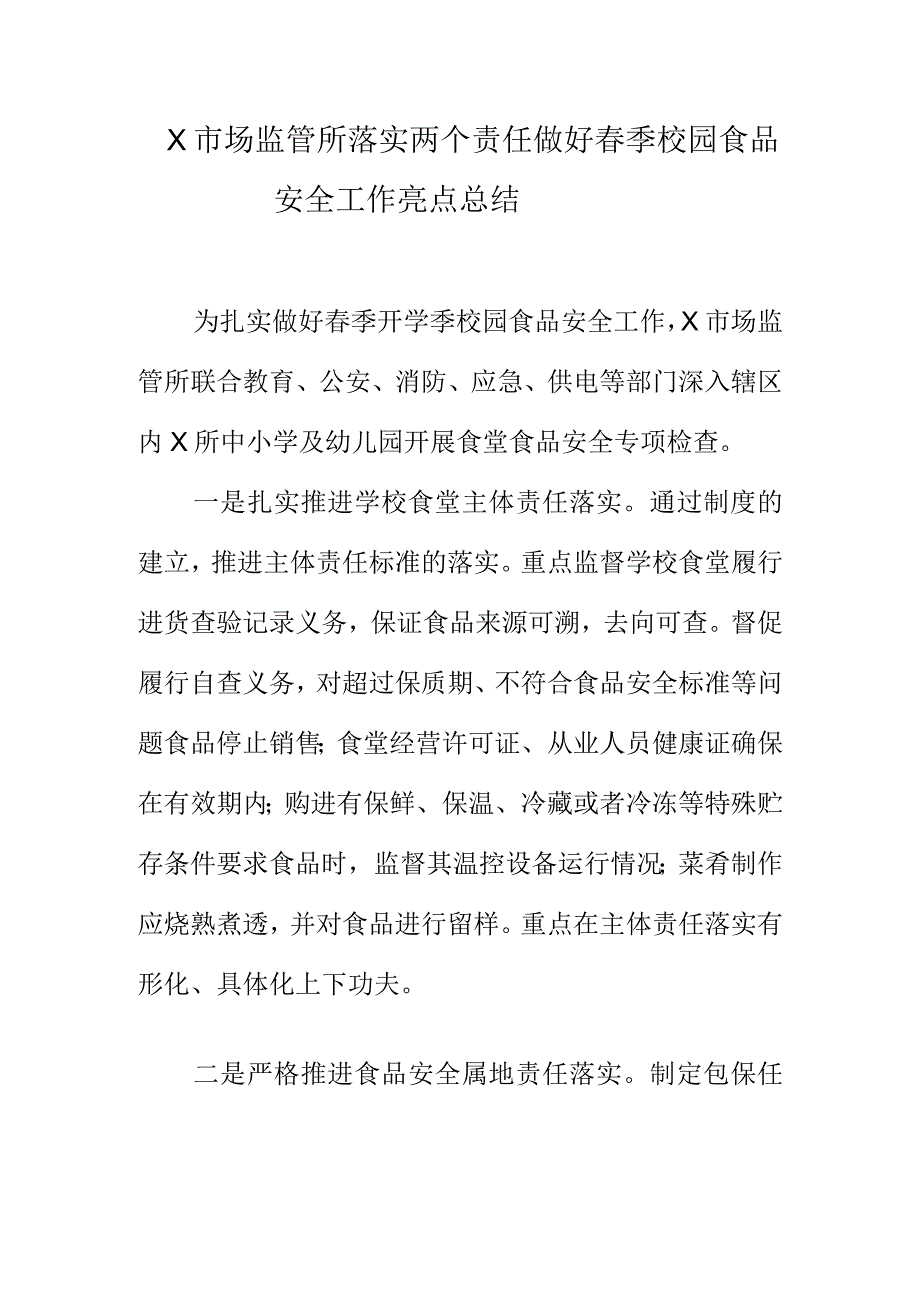 X市场监管所落实两个责任做好春季校园食品安全工作亮点总结

为扎实做好春季开学季校园食品安全工作，X市场监管所联合教育、公安、消防、应急、供电等部门深入辖区内X所中小学及幼儿园开展食堂食品安全专项检查。

一是扎实推进学校食堂主体责任落实。通过制度的建立，推进主体责任标准的落实。重点监督学校食堂履行进货查验记录义务，保证食品来源可溯，去向可查。督促履行自查义务，对超过保质期、不符合食品安全标准等问题食品停止销售;食堂经营许可证、从业人员健康证确保在有效期内;购进有保鲜、保温、冷藏或者冷冻等特殊贮存条件要求食品时，监督其温控设备运行情况;菜肴制作应烧熟煮透，并对食品进行留样。重点在主体责任落实有形化、具体化上下功夫。

二是严格推进食品安全属地责任落实。制定包保任